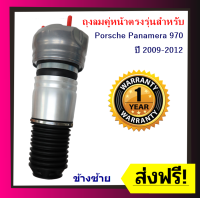 ถุงลมคู่หน้าตรงรุ่นสำหรับ
Porsche Panamera 970
ปี 2009-2012

WARRANTY
1
YEAR
WARRANTY

ข้างซ้าย

ส่งฟรี!